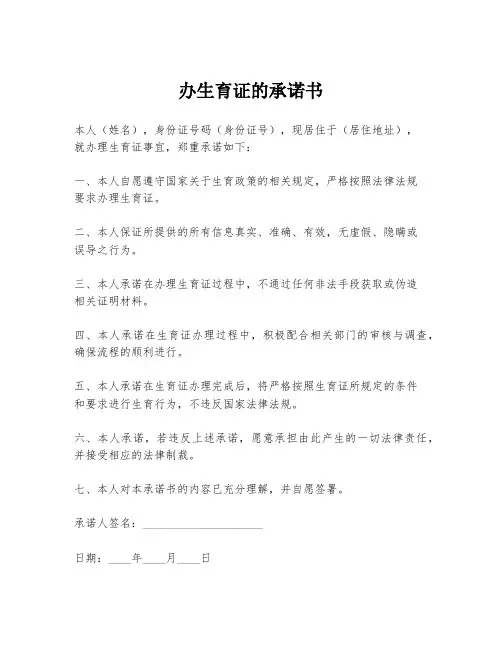 办生育证的承诺书

本人（姓名），身份证号码（身份证号），现居住于（居住地址），就办理生育证事宜，郑重承诺如下：

一、本人自愿遵守国家关于生育政策的相关规定，严格按照法律法规要求办理生育证。

二、本人保证所提供的所有信息真实、准确、有效，无虚假、隐瞒或误导之行为。

三、本人承诺在办理生育证过程中，不通过任何非法手段获取或伪造相关证明材料。

四、本人承诺在生育证办理过程中，积极配合相关部门的审核与调查，确保流程的顺利进行。

五、本人承诺在生育证办理完成后，将严格按照生育证所规定的条件和要求进行生育行为，不违反国家法律法规。

六、本人承诺，若违反上述承诺，愿意承担由此产生的一切法律责任，并接受相应的法律制裁。

七、本人对本承诺书的内容已充分理解，并自愿签署。

承诺人签名：____________________

日期：____年____月____日